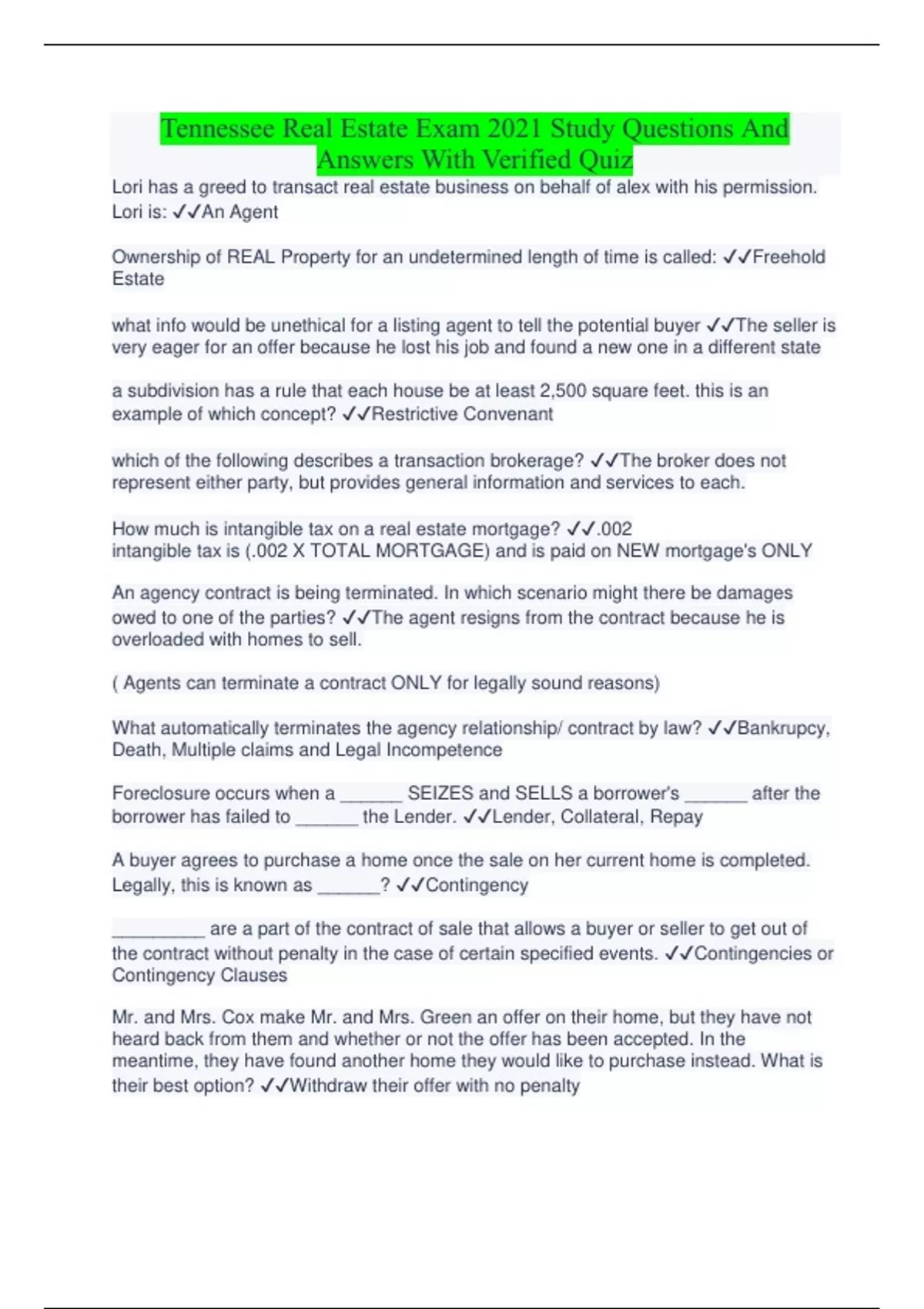 Tennessee Real Estate Exam 2021 Study Questions And Answers With Verified Quiz

Lori has a greed to transact real estate business on behalf of alex with his permission. Lori is: ✓✓An Agent

Ownership of REAL Property for an undetermined length of time is called: ✓✓Freehold Estate

what info would be unethical for a listing agent to tell the potential buyer ✓✓The seller is very eager for an offer because he lost his job and found a new one in a different state

a subdivision has a rule that each house be at least 2,500 square feet. this is an example of which concept? ✓✓Restrictive Convenant

which of the following describes a transaction brokerage? ✓✓The broker does not represent either party, but provides general information and services to each.

How much is intangible tax on a real estate mortgage? ✓✓.002
intangible tax is (.002 X TOTAL MORTGAGE) and is paid on NEW mortgage's ONLY

An agency contract is being terminated. In which scenario might there be damages owed to one of the parties? ✓✓The agent resigns from the contract because he is overloaded with homes to sell.

( Agents can terminate a contract ONLY for legally sound reasons)

What automatically terminates the agency relationship/ contract by law? ✓✓Bankrupcy, Death, Multiple claims and Legal Incompetence

Foreclosure occurs when a ______ SEIZES and SELLS a borrower's ______ after the borrower has failed to ______ the Lender. ✓✓Lender, Collateral, Repay

A buyer agrees to purchase a home once the sale on her current home is completed. Legally, this is known as ______? ✓✓Contingency

_________ are a part of the contract of sale that allows a buyer or seller to get out of the contract without penalty in the case of certain specified events. ✓✓Contingencies or Contingency Clauses

Mr. and Mrs. Cox make Mr. and Mrs. Green an offer on their home, but they have not heard back from them and whether or not the offer has been accepted. In the meantime, they have found another home they would like to purchase instead. What is their best option? ✓✓Withdraw their offer with no penalty